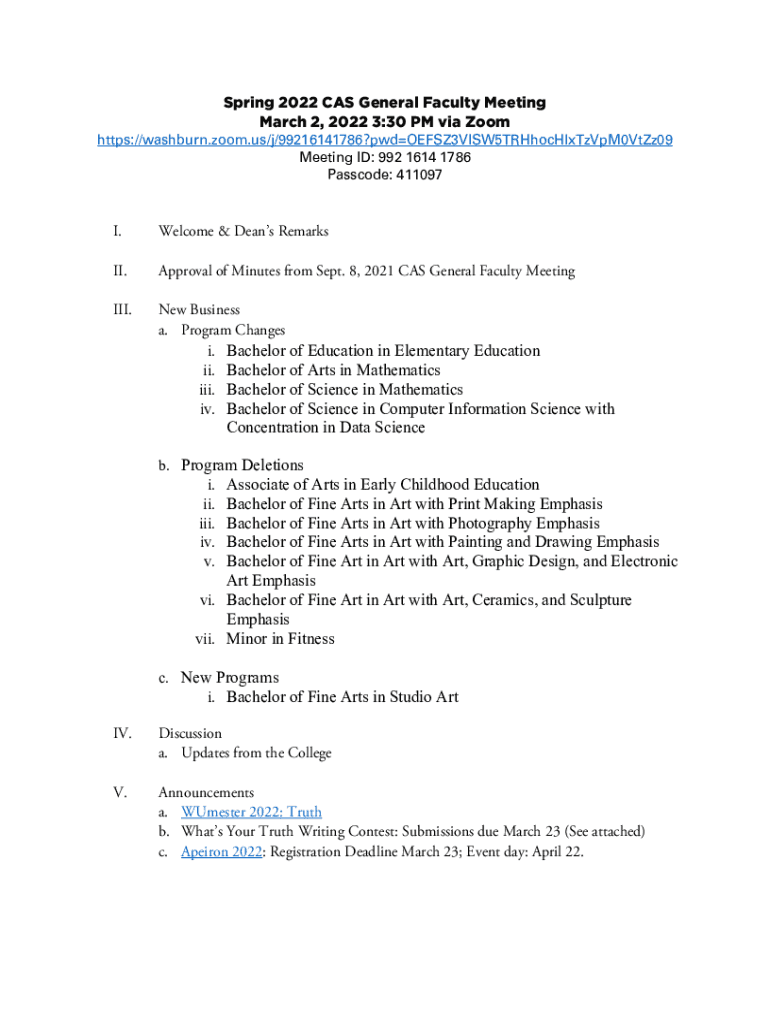 Spring 2022 CAS General Faculty Meeting
March 2, 2022 3:30 PM via Zoom
https://washburn.zoom.us/j/99216141786?pwd=OEFSZ3VISW5TRHhocHlxTzVpM0VtZz09
Meeting ID: 992 1614 1786
Passcode: 411097

I. Welcome & Dean's Remarks

II. Approval of Minutes from Sept. 8, 2021 CAS General Faculty Meeting

III. New Business
a. Program Changes
i. Bachelor of Education in Elementary Education
ii. Bachelor of Arts in Mathematics
iii. Bachelor of Science in Mathematics
iv. Bachelor of Science in Computer Information Science with Concentration in Data Science

b. Program Deletions
i. Associate of Arts in Early Childhood Education
ii. Bachelor of Fine Arts in Art with Print Making Emphasis
iii. Bachelor of Fine Arts in Art with Photography Emphasis
iv. Bachelor of Fine Arts in Art with Painting and Drawing Emphasis
v. Bachelor of Fine Art in Art with Art, Graphic Design, and Electronic Art Emphasis
vi. Bachelor of Fine Art in Art with Art, Ceramics, and Sculpture Emphasis
vii. Minor in Fitness

c. New Programs
i. Bachelor of Fine Arts in Studio Art

IV. Discussion
a. Updates from the College

V. Announcements
a. WUmester 2022: Truth
b. What's Your Truth Writing Contest: Submissions due March 23 (See attached)
c. Apeiron 2022: Registration Deadline March 23; Event day: April 22.